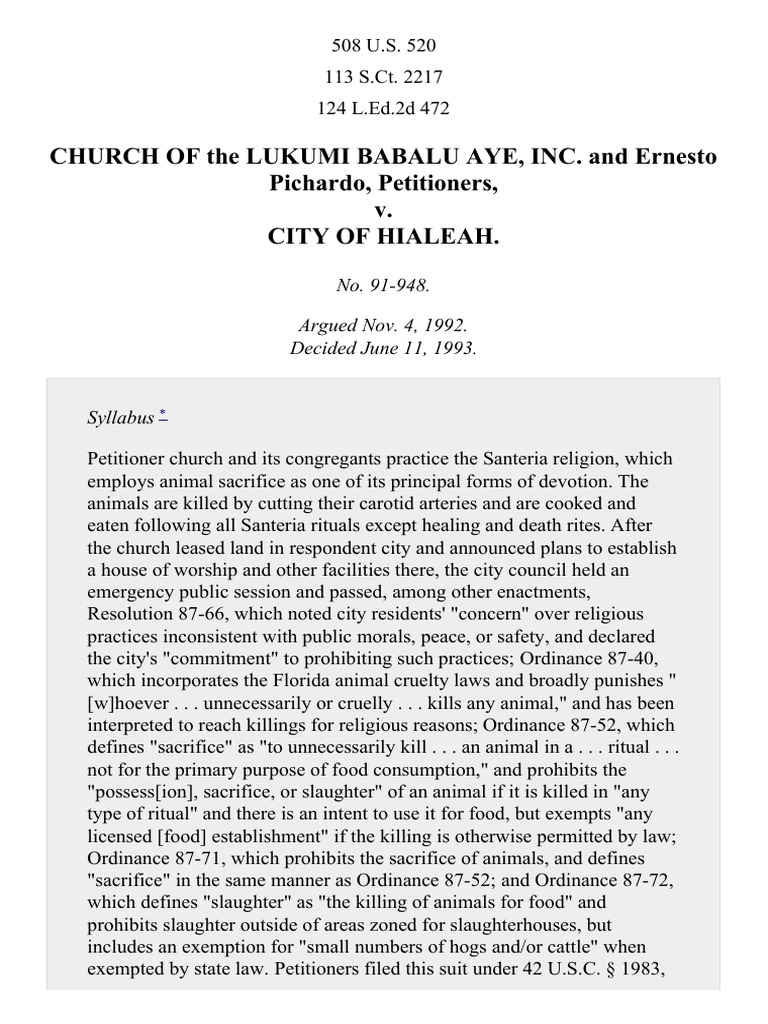 508 U.S. 520
113 S.Ct. 2217
124 L.Ed.2d 472

CHURCH OF the LUKUMI BABALU AYE, INC. and Ernesto Pichardo, Petitioners,
v.
CITY OF HIALEAH.

No. 91-948.

Argued Nov. 4, 1992.
Decided June 11, 1993.

Syllabus *

Petitioner church and its congregants practice the Santeria religion, which employs animal sacrifice as one of its principal forms of devotion. The animals are killed by cutting their carotid arteries and are cooked and eaten following all Santeria rituals except healing and death rites. After the church leased land in respondent city and announced plans to establish a house of worship and other facilities there, the city council held an emergency public session and passed, among other enactments, Resolution 87-66, which noted city residents' "concern" over religious practices inconsistent with public morals, peace, or safety, and declared the city's "commitment" to prohibiting such practices; Ordinance 87-40, which incorporates the Florida animal cruelty laws and broadly punishes "[w]hoever . . . unnecessarily or cruelly . . . kills any animal," and has been interpreted to reach killings for religious reasons; Ordinance 87-52, which defines "sacrifice" as "to unnecessarily kill . . . an animal in a . . . ritual . . . not for the primary purpose of food consumption," and prohibits the "possess[ion], sacrifice, or slaughter" of an animal if it is killed in "any type of ritual" and there is an intent to use it for food, but exempts "any licensed [food] establishment" if the killing is otherwise permitted by law; Ordinance 87-71, which prohibits the sacrifice of animals, and defines "sacrifice" in the same manner as Ordinance 87-52; and Ordinance 87-72, which defines "slaughter" as "the killing of animals for food" and prohibits slaughter outside of areas zoned for slaughterhouses, but includes an exemption for "small numbers of hogs and/or cattle" when exempted by state law. Petitioners filed this suit under 42 U.S.C. § 1983,